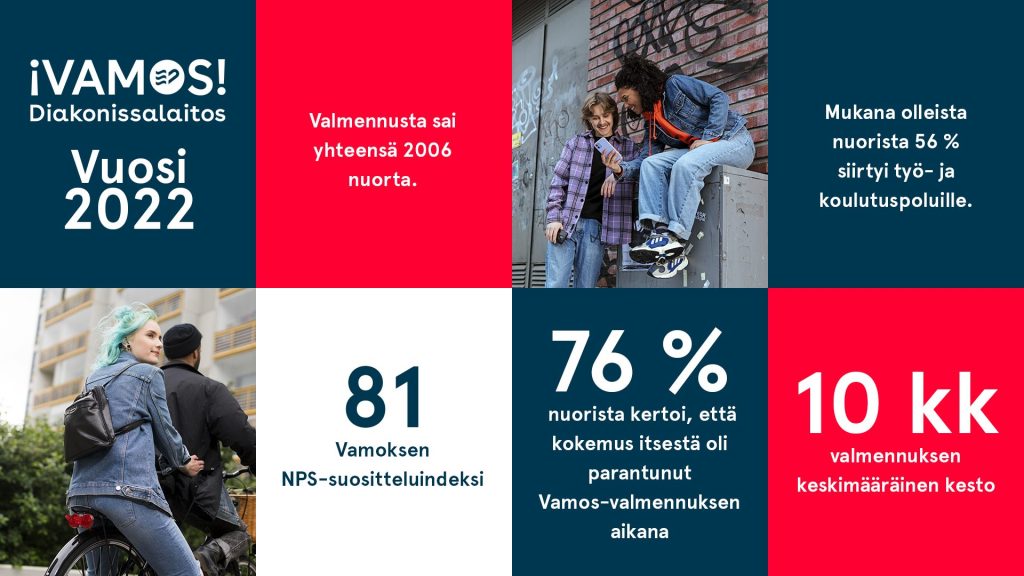 ¡VAMOS!
Diakonissalaitos

Vuosi
2022

Valmennusta sai yhteensä 2006 nuorta.

Mukana olleista nuorista 56 % siirtyi työ- ja koulutuspoluille.

81
Vamoksen NPS-suositteluindeksi

76 %
nuorista kertoi, että kokemus itsestä oli parantunut Vamos-valmennuksen aikana

10 kk
valmennuksen keskimääräinen kesto